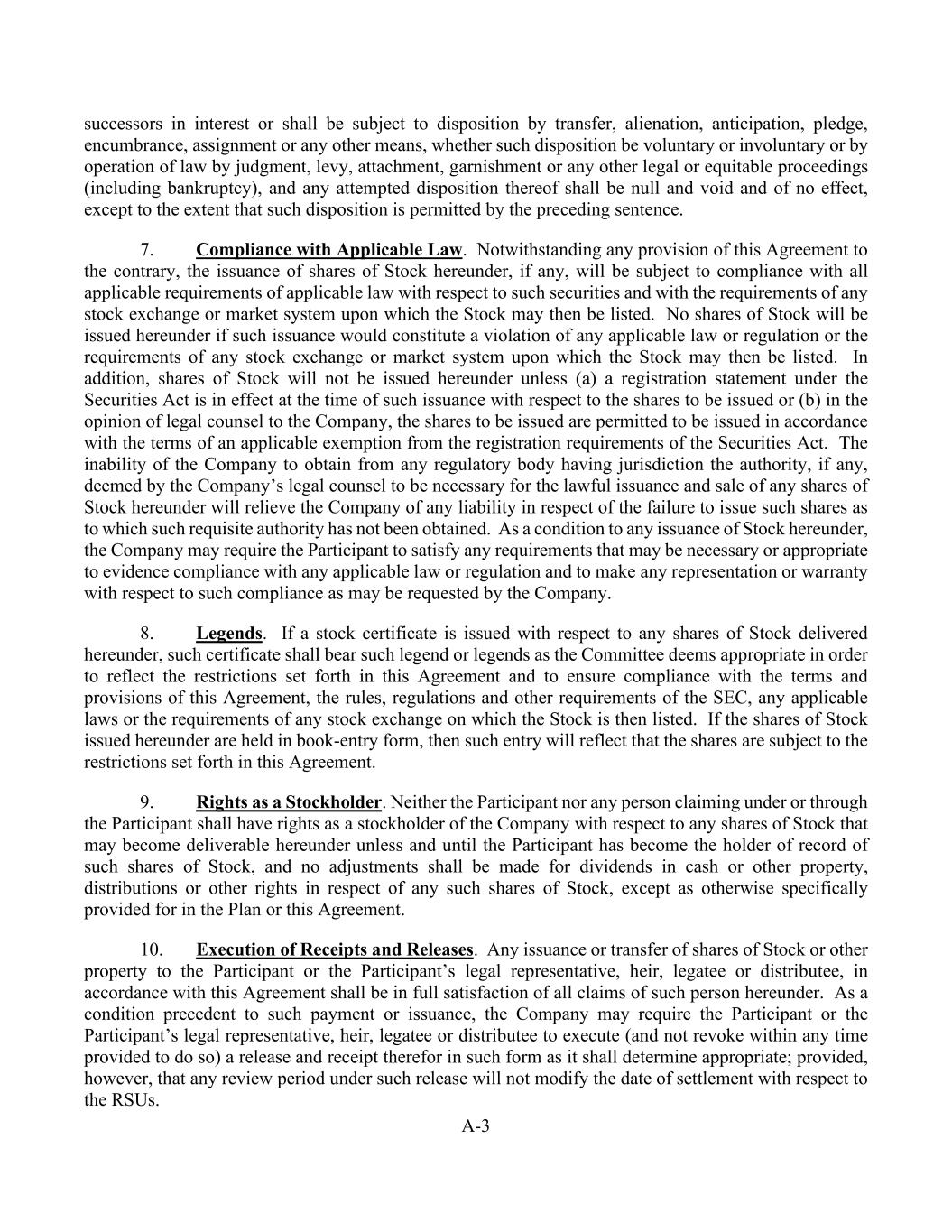 successors in interest or shall be subject to disposition by transfer, alienation, anticipation, pledge, encumbrance, assignment or any other means, whether such disposition be voluntary or involuntary or by operation of law by judgment, levy, attachment, garnishment or any other legal or equitable proceedings (including bankruptcy), and any attempted disposition thereof shall be null and void and of no effect, except to the extent that such disposition is permitted by the preceding sentence.

7. Compliance with Applicable Law. Notwithstanding any provision of this Agreement to the contrary, the issuance of shares of Stock hereunder, if any, will be subject to compliance with all applicable requirements of applicable law with respect to such securities and with the requirements of any stock exchange or market system upon which the Stock may then be listed. No shares of Stock will be issued hereunder if such issuance would constitute a violation of any applicable law or regulation or the requirements of any stock exchange or market system upon which the Stock may then be listed. In addition, shares of Stock will not be issued hereunder unless (a) a registration statement under the Securities Act is in effect at the time of such issuance with respect to the shares to be issued or (b) in the opinion of legal counsel to the Company, the shares to be issued are permitted to be issued in accordance with the terms of an applicable exemption from the registration requirements of the Securities Act. The inability of the Company to obtain from any regulatory body having jurisdiction the authority, if any, deemed by the Company's legal counsel to be necessary for the lawful issuance and sale of any shares of Stock hereunder will relieve the Company of any liability in respect of the failure to issue such shares as to which such requisite authority has not been obtained. As a condition to any issuance of Stock hereunder, the Company may require the Participant to satisfy any requirements that may be necessary or appropriate to evidence compliance with any applicable law or regulation and to make any representation or warranty with respect to such compliance as may be requested by the Company.

8. Legends. If a stock certificate is issued with respect to any shares of Stock delivered hereunder, such certificate shall bear such legend or legends as the Committee deems appropriate in order to reflect the restrictions set forth in this Agreement and to ensure compliance with the terms and provisions of this Agreement, the rules, regulations and other requirements of the SEC, any applicable laws or the requirements of any stock exchange on which the Stock is then listed. If the shares of Stock issued hereunder are held in book-entry form, then such entry will reflect that the shares are subject to the restrictions set forth in this Agreement.

9. Rights as a Stockholder. Neither the Participant nor any person claiming under or through the Participant shall have rights as a stockholder of the Company with respect to any shares of Stock that may become deliverable hereunder unless and until the Participant has become the holder of record of such shares of Stock, and no adjustments shall be made for dividends in cash or other property, distributions or other rights in respect of any such shares of Stock, except as otherwise specifically provided for in the Plan or this Agreement.

10. Execution of Receipts and Releases. Any issuance or transfer of shares of Stock or other property to the Participant or the Participant's legal representative, heir, legatee or distributee, in accordance with this Agreement shall be in full satisfaction of all claims of such person hereunder. As a condition precedent to such payment or issuance, the Company may require the Participant or the Participant's legal representative, heir, legatee or distributee to execute (and not revoke within any time provided to do so) a release and receipt therefor in such form as it shall determine appropriate; provided, however, that any review period under such release will not modify the date of settlement with respect to the RSUs.

A-3